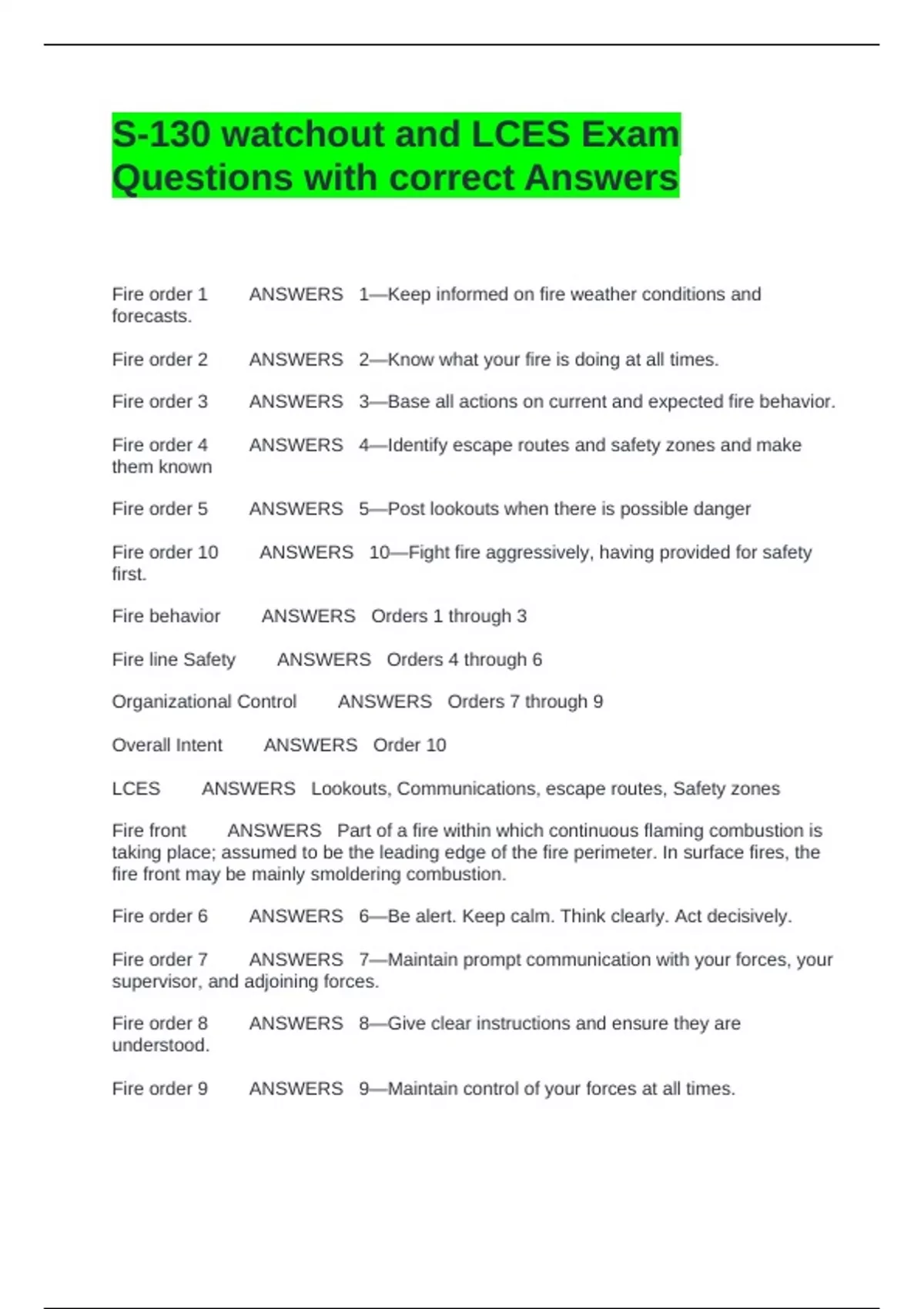 S-130 watchout and LCES Exam Questions with correct Answers

Fire order 1 ANSWERS 1—Keep informed on fire weather conditions and forecasts.

Fire order 2 ANSWERS 2—Know what your fire is doing at all times.

Fire order 3 ANSWERS 3—Base all actions on current and expected fire behavior.

Fire order 4 ANSWERS 4—Identify escape routes and safety zones and make them known

Fire order 5 ANSWERS 5—Post lookouts when there is possible danger

Fire order 10 ANSWERS 10—Fight fire aggressively, having provided for safety first.

Fire behavior ANSWERS Orders 1 through 3

Fire line Safety ANSWERS Orders 4 through 6

Organizational Control ANSWERS Orders 7 through 9

Overall Intent ANSWERS Order 10

LCES ANSWERS Lookouts, Communications, escape routes, Safety zones

Fire front ANSWERS Part of a fire within which continuous flaming combustion is taking place; assumed to be the leading edge of the fire perimeter. In surface fires, the fire front may be mainly smoldering combustion.

Fire order 6 ANSWERS 6—Be alert. Keep calm. Think clearly. Act decisively.

Fire order 7 ANSWERS 7—Maintain prompt communication with your forces, your supervisor, and adjoining forces.

Fire order 8 ANSWERS 8—Give clear instructions and ensure they are understood.

Fire order 9 ANSWERS 9—Maintain control of your forces at all times.